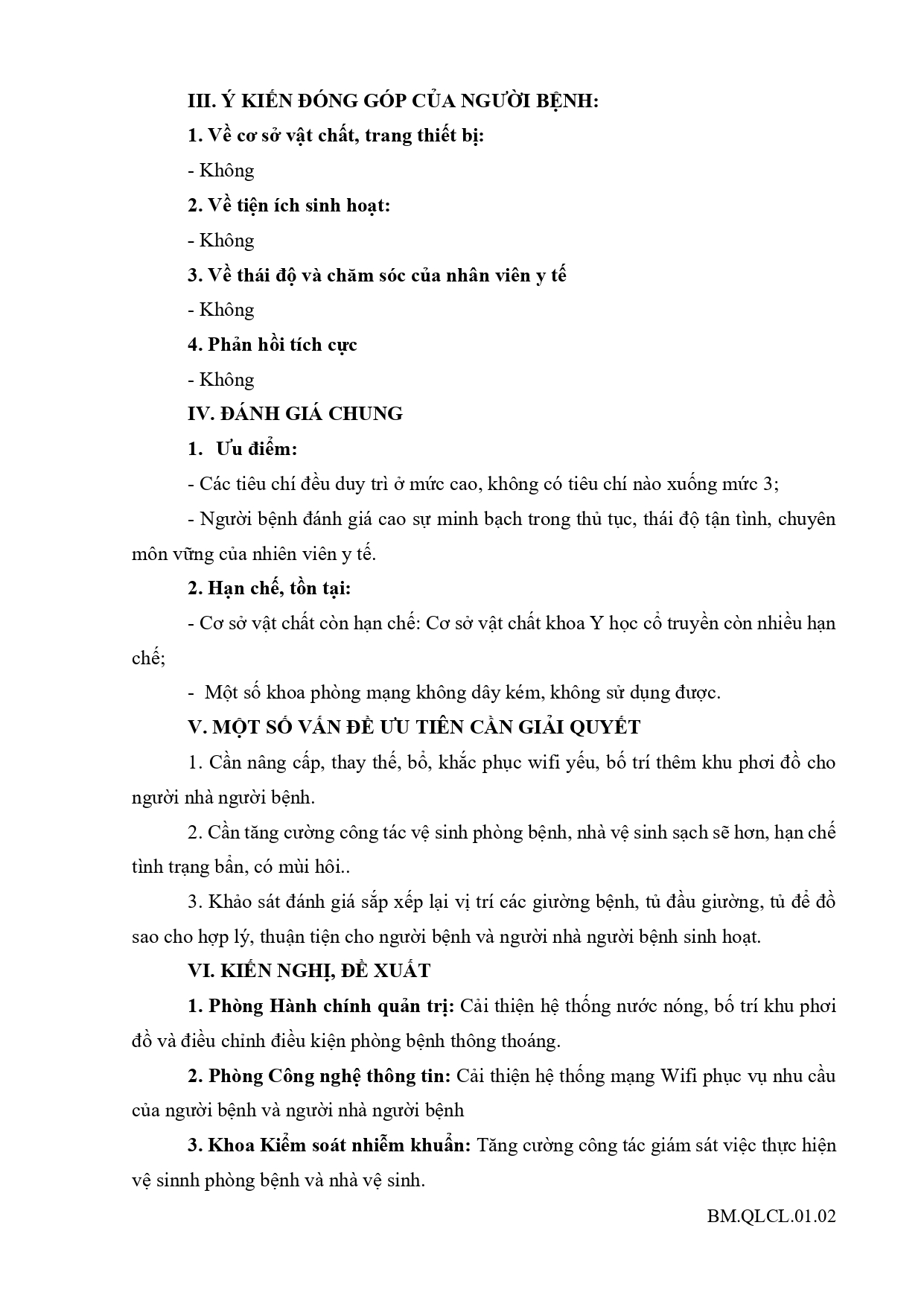 III. Ý KIẾN ĐÓNG GÓP CỦA NGƯỜI BỆNH:

1. Về cơ sở vật chất, trang thiết bị:

- Không

2. Về tiện ích sinh hoạt:

- Không

3. Về thái độ và chăm sóc của nhân viên y tế

- Không

4. Phản hồi tích cực

- Không

IV. ĐÁNH GIÁ CHUNG

1. Ưu điểm:

- Các tiêu chí đều duy trì ở mức cao, không có tiêu chí nào xuống mức 3;

- Người bệnh đánh giá cao sự minh bạch trong thủ tục, thái độ tận tình, chuyên môn vững của nhiên viên y tế.

2. Hạn chế, tồn tại:

- Cơ sở vật chất còn hạn chế: Cơ sở vật chất khoa Y học cổ truyền còn nhiều hạn chế;

- Một số khoa phòng mạng không dây kém, không sử dụng được.

V. MỘT SỐ VẤN ĐỀ ƯU TIÊN CẦN GIẢI QUYẾT

1. Cần nâng cấp, thay thế, bổ, khắc phục wifi yếu, bố trí thêm khu phơi đồ cho người nhà người bệnh.

2. Cần tăng cường công tác vệ sinh phòng bệnh, nhà vệ sinh sạch sẽ hơn, hạn chế tình trạng bẩn, có mùi hôi..

3. Khảo sát đánh giá sắp xếp lại vị trí các giường bệnh, tủ đầu giường, tủ để đồ sao cho hợp lý, thuận tiện cho người bệnh và người nhà người bệnh sinh hoạt.

VI. KIẾN NGHỊ, ĐỀ XUẤT

1. Phòng Hành chính quản trị: Cải thiện hệ thống nước nóng, bố trí khu phơi đồ và điều chỉnh điều kiện phòng bệnh thông thoáng.

2. Phòng Công nghệ thông tin: Cải thiện hệ thống mạng Wifi phục vụ nhu cầu của người bệnh và người nhà người bệnh

3. Khoa Kiểm soát nhiễm khuẩn: Tăng cường công tác giám sát việc thực hiện vệ sinnh phòng bệnh và nhà vệ sinh.

BM.QLCL.01.02